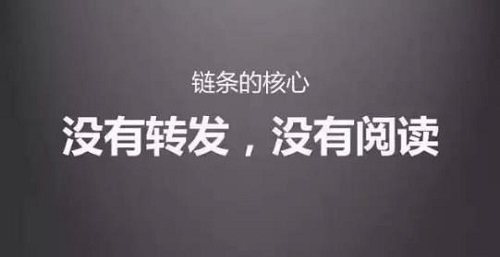 链条的核心

没有转发，没有阅读